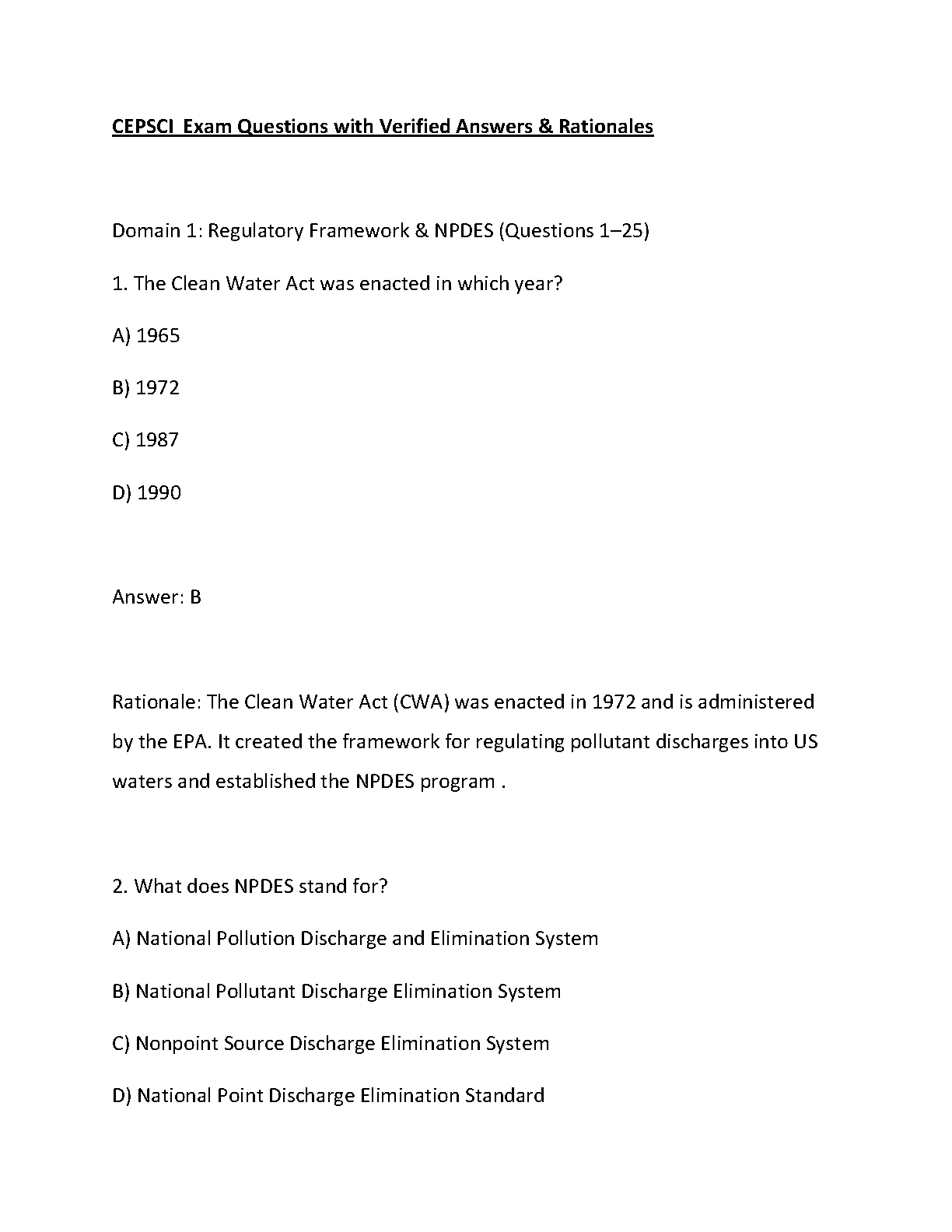 CEPSCI  Exam Questions with Verified Answers & Rationales

Domain 1: Regulatory Framework & NPDES (Questions 1–25)

1. The Clean Water Act was enacted in which year?

A) 1965

B) 1972

C) 1987

D) 1990

Answer: B

Rationale: The Clean Water Act (CWA) was enacted in 1972 and is administered by the EPA. It created the framework for regulating pollutant discharges into US waters and established the NPDES program .

2. What does NPDES stand for?

A) National Pollution Discharge and Elimination System

B) National Pollutant Discharge Elimination System

C) Nonpoint Source Discharge Elimination System

D) National Point Discharge Elimination Standard